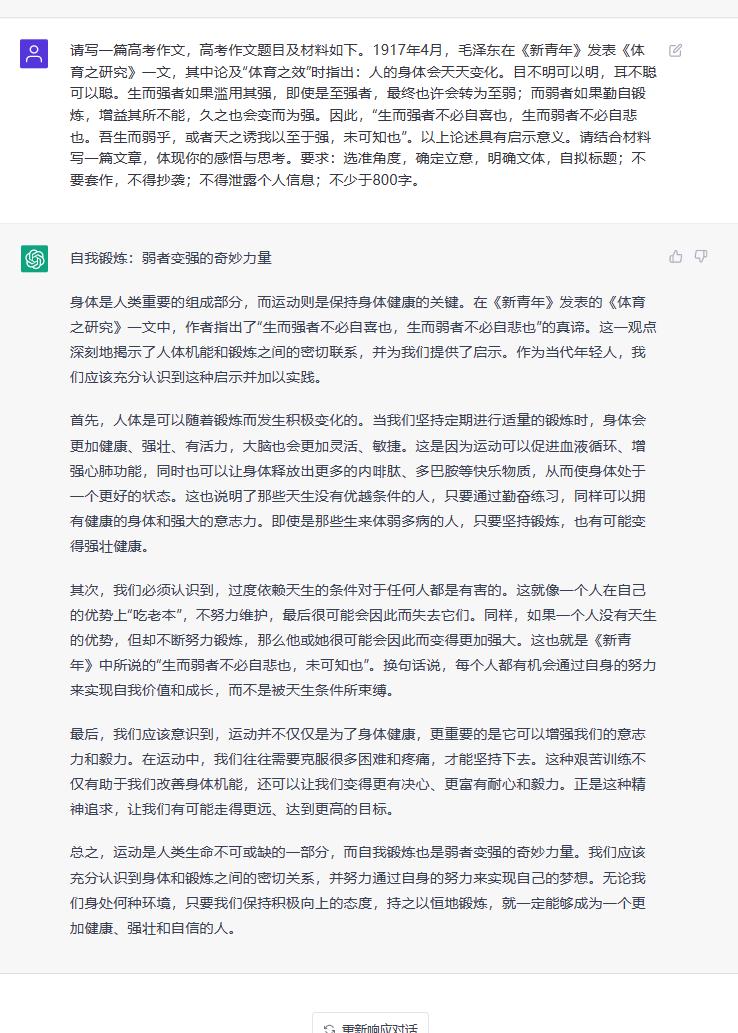 请写一篇高考作文，高考作文题目及材料如下。1917年4月，毛泽东在《新青年》发表《体育之研究》一文，其中论及“体育之效”时指出：人的身体会天天变化。目不明可以明，耳不聪可以聪。生而强者如果滥用其强，即使是至强者，最终也许会转为至弱；而弱者如果勤自锻炼，增益其所不能，久之也会变而为强。因此，“生而强者不必自喜也，生而弱者不必自悲也。吾生而弱乎，或者天之诱我以至于强，未可知也”。以上论述具有启示意义。请结合材料写一篇文章，体现你的感悟与思考。要求：选准角度，确定立意，明确文体，自拟标题；不要套作，不得抄袭；不得泄露个人信息；不少于800字。

自我锻炼：弱者变强的奇妙力量

身体是人类重要的组成部分，而运动则是保持身体健康的关键。在《新青年》发表的《体育之研究》一文中，作者指出了“生而强者不必自喜也，生而弱者不必自悲也”的真谛。这一观点深刻地揭示了人体机能和锻炼之间的密切联系，并为我们提供了启示。作为当代年轻人，我们应该充分认识到这种启示并加以实践。

首先，人体是可以随着锻炼而发生积极变化的。当我们坚持定期进行适量的锻炼时，身体会更加健康、强壮、有活力，大脑也会更加灵活、敏捷。这是因为运动可以促进血液循环、增强心肺功能，同时也可以让身体释放出更多的内啡肽、多巴胺等快乐物质，从而使身体处于一个更好的状态。这也说明了那些天生没有优越条件的人，只要通过勤奋练习，同样可以拥有健康的身体和强大的意志力。即使是那些生来体弱多病的人，只要坚持锻炼，也有可能变得强壮健康。

其次，我们必须认识到，过度依赖天生的条件对于任何人都是有害的。这就像一个人在自己的优势上“吃老本”，不努力维护，最后很可能会因此而失去它们。同样，如果一个人没有天生的优势，但却不断努力锻炼，那么他或她很可能会因此而变得更加强大。这也就是《新青年》中所说的“生而弱者不必自悲也，未可知也”。换句话说，每个人都有机会通过自身的努力来实现自我价值和成长，而不是被天生条件所束缚。

最后，我们应该意识到，运动并不仅仅是为了身体健康，更重要的是它可以增强我们的意志力和毅力。在运动中，我们往往需要克服很多困难和疼痛，才能坚持下去。这种艰苦训练不仅有助于我们改善身体机能，还可以让我们变得更有决心、更富有耐心和毅力。正是这种精神追求，让我们有可能走得更远、达到更高的目标。

总之，运动是人类生命不可或缺的一部分，而自我锻炼也是弱者变强的奇妙力量。我们应该充分认识到身体和锻炼之间的密切关系，并努力通过自身的努力来实现自己的梦想。无论我们身处何种环境，只要我们保持积极向上的态度，持之以恒地锻炼，就一定能够成为一个更加健康、强壮和自信的人。

重新响应对话